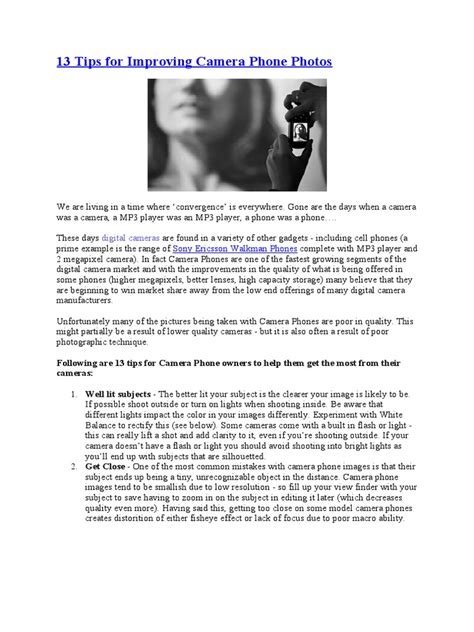 13 Tips for Improving Camera Phone Photos

We are living in a time where 'convergence' is everywhere. Gone are the days when a camera was a camera, a MP3 player was an MP3 player, a phone was a phone….

These days digital cameras are found in a variety of other gadgets - including cell phones (a prime example is the range of Sony Ericsson Walkman Phones complete with MP3 player and 2 megapixel camera). In fact Camera Phones are one of the fastest growing segments of the digital camera market and with the improvements in the quality of what is being offered in some phones (higher megapixels, better lenses, high capacity storage) many believe that they are beginning to win market share away from the low end offerings of many digital camera manufacturers.

Unfortunately many of the pictures being taken with Camera Phones are poor in quality. This might partially be a result of lower quality cameras - but it is also often a result of poor photographic technique.

Following are 13 tips for Camera Phone owners to help them get the most from their cameras:

1. Well lit subjects - The better lit your subject is the clearer your image is likely to be. If possible shoot outside or turn on lights when shooting inside. Be aware that different lights impact the color in your images differently. Experiment with White Balance to rectify this (see below). Some cameras come with a built in flash or light - this can really lift a shot and add clarity to it, even if you're shooting outside. If your camera doesn't have a flash or light you should avoid shooting into bright lights as you'll end up with subjects that are silhouetted.
2. Get Close - One of the most common mistakes with camera phone images is that their subject ends up being a tiny, unrecognizable object in the distance. Camera phone images tend to be smallish due to low resolution - so fill up your view finder with your subject to save having to zoom in on the subject in editing it later (which decreases quality even more). Having said this, getting too close on some model camera phones creates distortion of either fisheye effect or lack of focus due to poor macro ability.